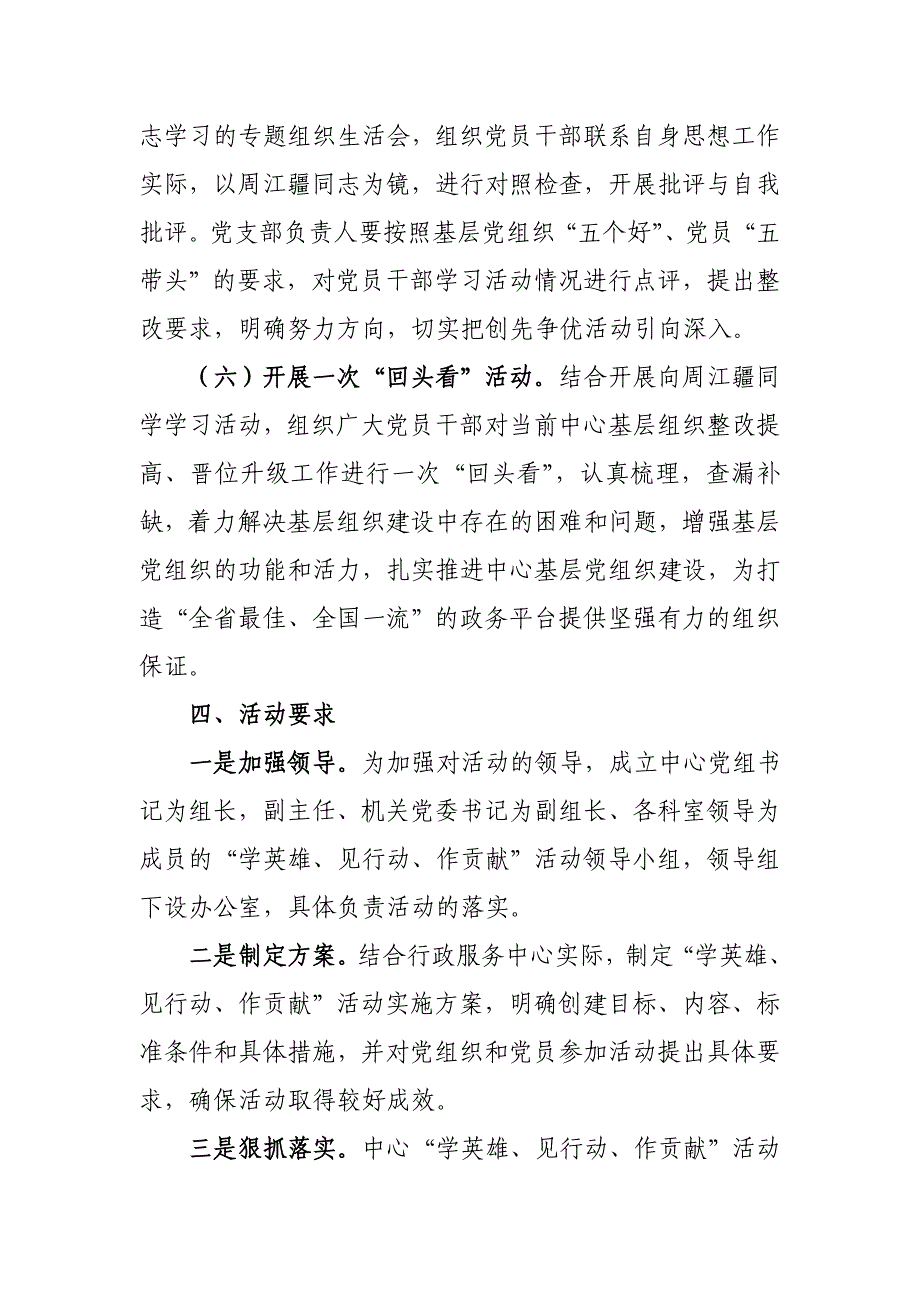 志学习的专题组织生活会，组织党员干部联系自身思想工作实际，以周江疆同志为镜，进行对照检查，开展批评与自我批评。党支部负责人要按照基层党组织“五个好”、党员“五带头”的要求，对党员干部学习活动情况进行点评，提出整改要求，明确努力方向，切实把创先争优活动引向深入。

（六）开展一次“回头看”活动。结合开展向周江疆同学学习活动，组织广大党员干部对当前中心基层组织整改提高、晋位升级工作进行一次“回头看”，认真梳理，查漏补缺，着力解决基层组织建设中存在的困难和问题，增强基层党组织的功能和活力，扎实推进中心基层党组织建设，为打造“全省最佳、全国一流”的政务平台提供坚强有力的组织保证。

四、活动要求

一是加强领导。为加强对活动的领导，成立中心党组书记为组长，副主任、机关党委书记为副组长、各科室领导为成员的“学英雄、见行动、作贡献”活动领导小组，领导组下设办公室，具体负责活动的落实。

二是制定方案。结合行政服务中心实际，制定“学英雄、见行动、作贡献”活动实施方案，明确创建目标、内容、标准条件和具体措施，并对党组织和党员参加活动提出具体要求，确保活动取得较好成效。

三是狠抓落实。中心“学英雄、见行动、作贡献”活动